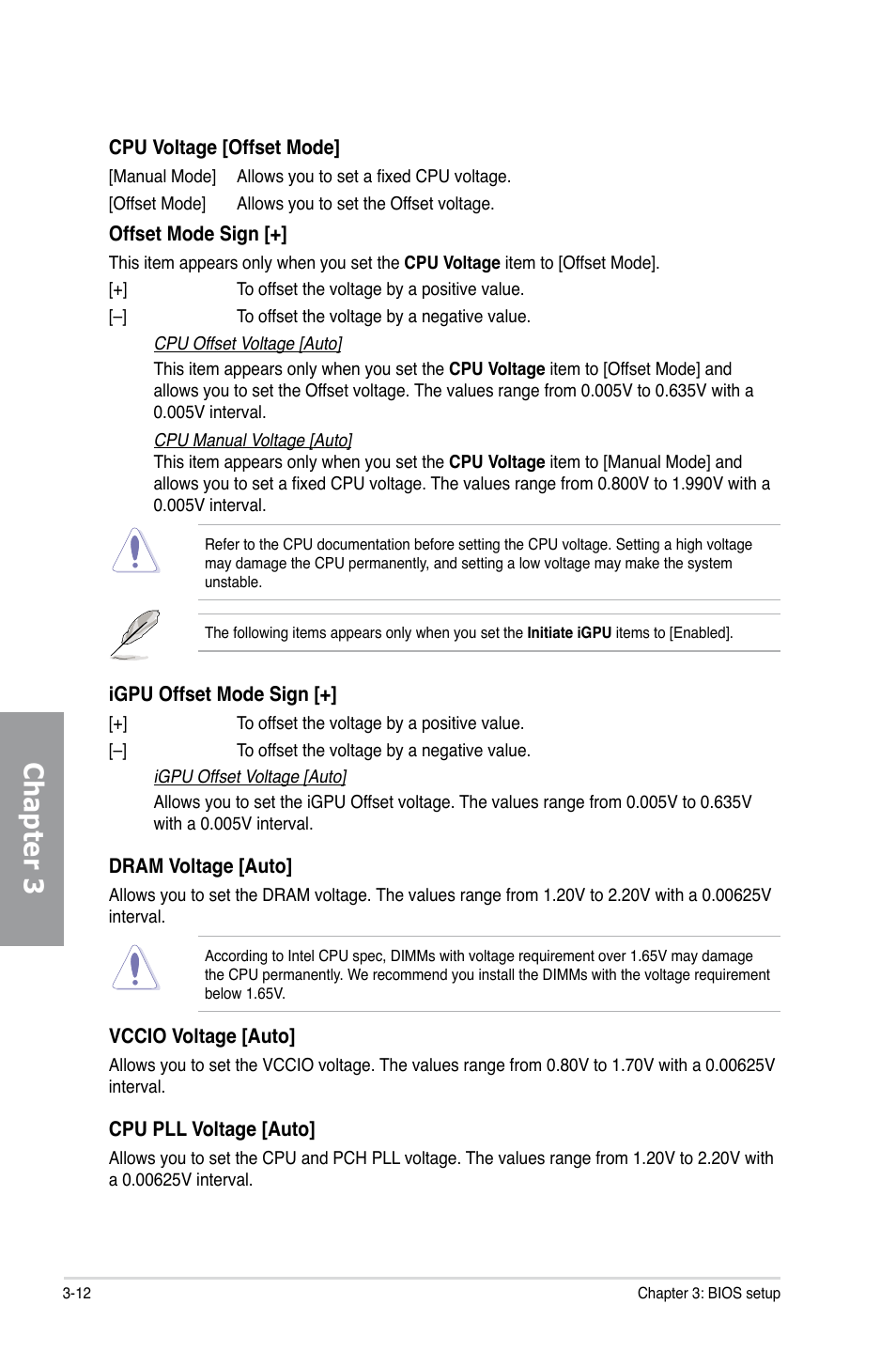 CPU Voltage [Offset Mode]

[Manual Mode] Allows you to set a fixed CPU voltage.

[Offset Mode] Allows you to set the Offset voltage.

Offset Mode Sign [+]

This item appears only when you set the CPU Voltage item to [Offset Mode].

[+] To offset the voltage by a positive value.

[–] To offset the voltage by a negative value.

CPU Offset Voltage [Auto]

This item appears only when you set the CPU Voltage item to [Offset Mode] and allows you to set the Offset voltage. The values range from 0.005V to 0.635V with a 0.005V interval.

CPU Manual Voltage [Auto]

This item appears only when you set the CPU Voltage item to [Manual Mode] and allows you to set a fixed CPU voltage. The values range from 0.800V to 1.990V with a 0.005V interval.

Refer to the CPU documentation before setting the CPU voltage. Setting a high voltage may damage the CPU permanently, and setting a low voltage may make the system unstable.

The following items appears only when you set the Initiate iGPU items to [Enabled].

iGPU Offset Mode Sign [+]

[+] To offset the voltage by a positive value.

[–] To offset the voltage by a negative value.

iGPU Offset Voltage [Auto]

Allows you to set the iGPU Offset voltage. The values range from 0.005V to 0.635V with a 0.005V interval.

DRAM Voltage [Auto]

Allows you to set the DRAM voltage. The values range from 1.20V to 2.20V with a 0.00625V interval.

According to Intel CPU spec, DIMMs with voltage requirement over 1.65V may damage the CPU permanently. We recommend you install the DIMMs with the voltage requirement below 1.65V.

VCCIO Voltage [Auto]

Allows you to set the VCCIO voltage. The values range from 0.80V to 1.70V with a 0.00625V interval.

CPU PLL Voltage [Auto]

Allows you to set the CPU and PCH PLL voltage. The values range from 1.20V to 2.20V with a 0.00625V interval.

Chapter 3

3-12 Chapter 3: BIOS setup